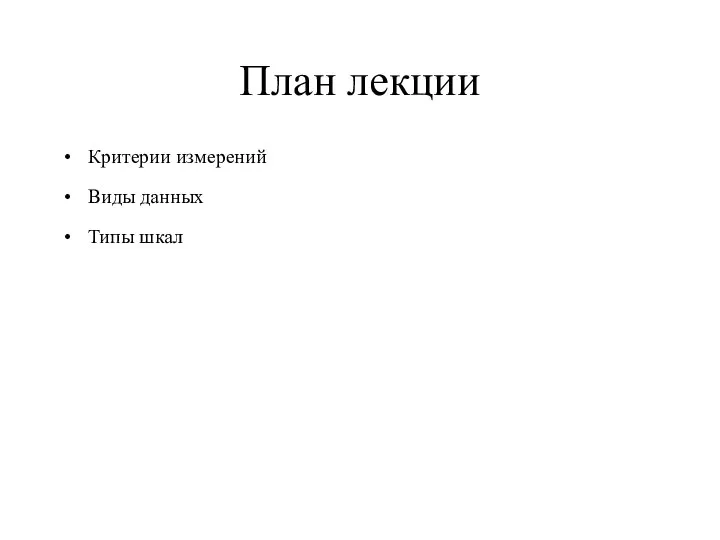 План лекции

• Критерии измерений
• Виды данных
• Типы шкал